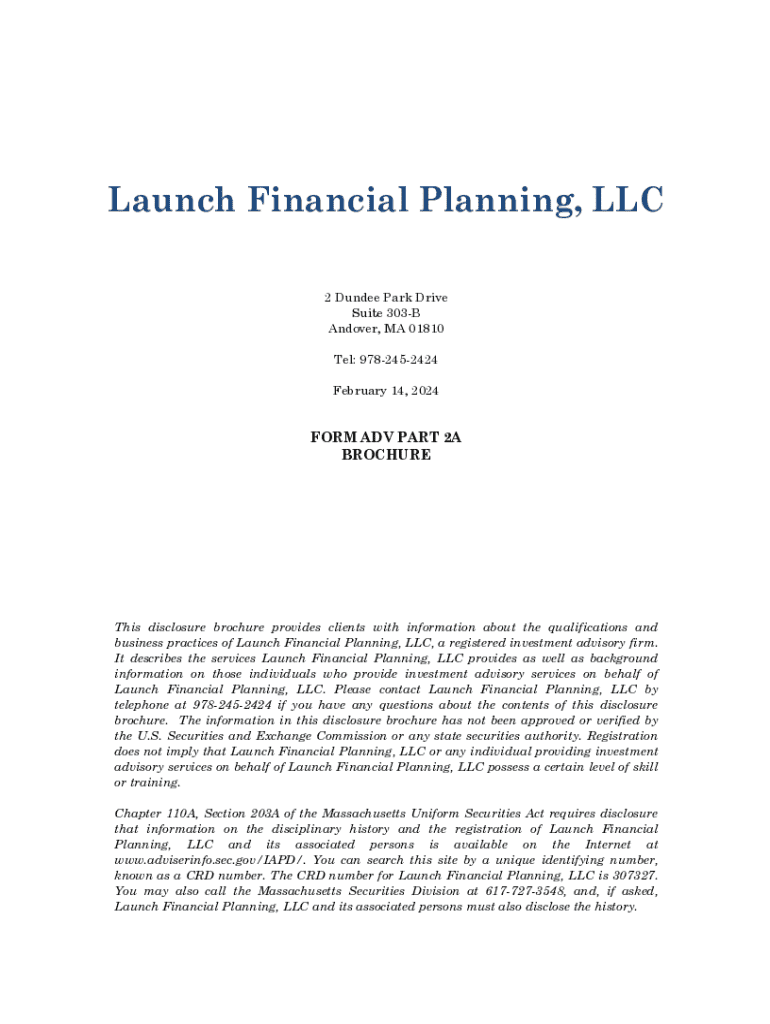 Launch Financial Planning, LLC

2 Dundee Park Drive
Suite 303-B
Andover, MA 01810

Tel: 978-245-2424

February 14, 2024

FORM ADV PART 2A
BROCHURE

This disclosure brochure provides clients with information about the qualifications and business practices of Launch Financial Planning, LLC, a registered investment advisory firm. It describes the services Launch Financial Planning, LLC provides as well as background information on those individuals who provide investment advisory services on behalf of Launch Financial Planning, LLC. Please contact Launch Financial Planning, LLC by telephone at 978-245-2424 if you have any questions about the contents of this disclosure brochure. The information in this disclosure brochure has not been approved or verified by the U.S. Securities and Exchange Commission or any state securities authority. Registration does not imply that Launch Financial Planning, LLC or any individual providing investment advisory services on behalf of Launch Financial Planning, LLC possess a certain level of skill or training.

Chapter 110A, Section 203A of the Massachusetts Uniform Securities Act requires disclosure that information on the disciplinary history and the registration of Launch Financial Planning, LLC and its associated persons is available on the Internet at www.adviserinfo.sec.gov/IAPD/. You can search this site by a unique identifying number, known as a CRD number. The CRD number for Launch Financial Planning, LLC is 307327. You may also call the Massachusetts Securities Division at 617-727-3548, and, if asked, Launch Financial Planning, LLC and its associated persons must also disclose the history.